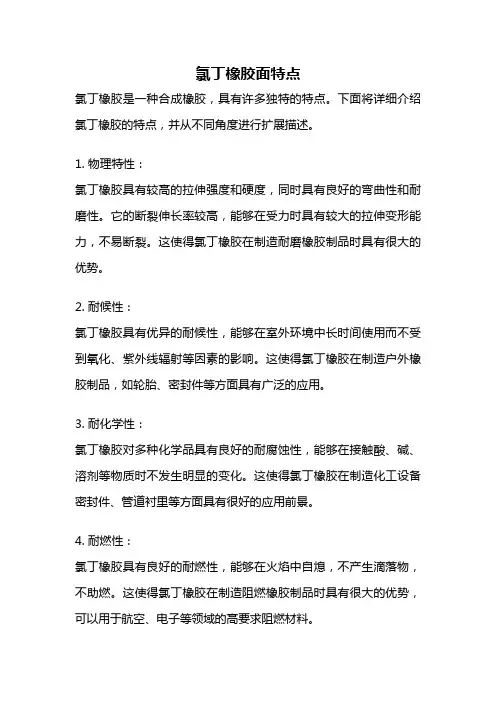 氯丁橡胶面特点

氯丁橡胶是一种合成橡胶，具有许多独特的特点。下面将详细介绍氯丁橡胶的特点，并从不同角度进行扩展描述。

1. 物理特性：

氯丁橡胶具有较高的拉伸强度和硬度，同时具有良好的弯曲性和耐磨性。它的断裂伸长率较高，能够在受力时具有较大的拉伸变形能力，不易断裂。这使得氯丁橡胶在制造耐磨橡胶制品时具有很大的优势。

2. 耐候性：

氯丁橡胶具有优异的耐候性，能够在室外环境中长时间使用而不受到氧化、紫外线辐射等因素的影响。这使得氯丁橡胶在制造户外橡胶制品，如轮胎、密封件等方面具有广泛的应用。

3. 耐化学性：

氯丁橡胶对多种化学品具有良好的耐腐蚀性，能够在接触酸、碱、溶剂等物质时不发生明显的变化。这使得氯丁橡胶在制造化工设备密封件、管道衬里等方面具有很好的应用前景。

4. 耐燃性：

氯丁橡胶具有良好的耐燃性，能够在火焰中自熄，不产生滴落物，不助燃。这使得氯丁橡胶在制造阻燃橡胶制品时具有很大的优势，可以用于航空、电子等领域的高要求阻燃材料。